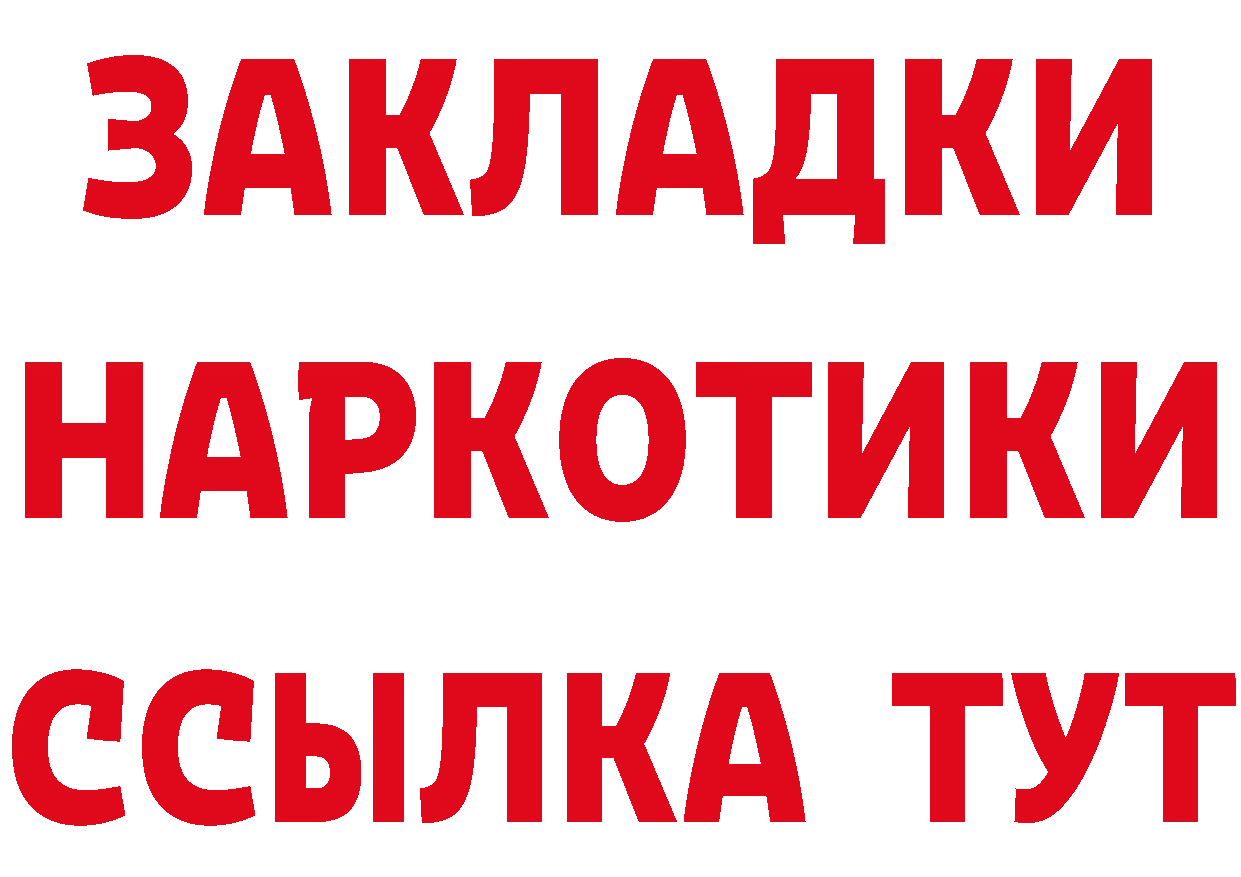 ЗАКЛАДКИ
НАРКОТИКИ
ССЫЛКА ТУТ